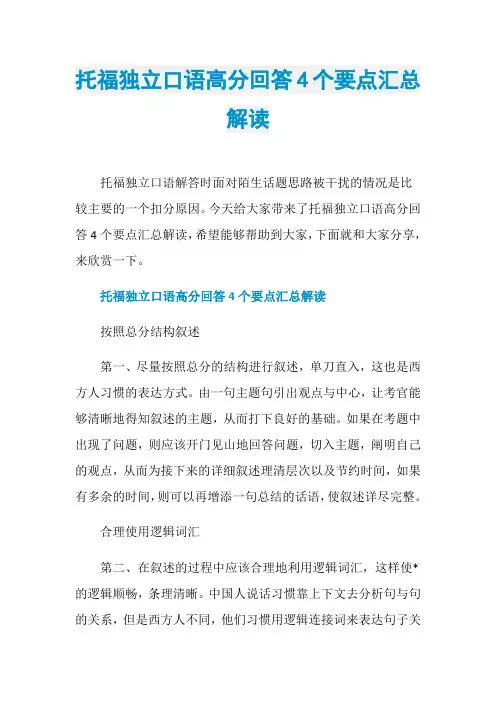 托福独立口语高分回答4个要点汇总解读

托福独立口语解答时面对陌生话题思路被干扰的情况是比较主要的一个扣分原因。今天给大家带来了托福独立口语高分回答4个要点汇总解读，希望能够帮助到大家，下面就和大家分享，来欣赏一下。

托福独立口语高分回答4个要点汇总解读

按照总分结构叙述

第一、尽量按照总分的结构进行叙述，单刀直入，这也是西方人习惯的表达方式。由一句主题句引出观点与中心，让考官能够清晰地得知叙述的主题，从而打下良好的基础。如果在考题中出现了问题，则应该开门见山地回答问题，切入主题，阐明自己的观点，从而为接下来的详细叙述理清层次以及节约时间，如果有多余的时间，则可以再增添一句总结的话语，使叙述详尽完整。

合理使用逻辑词汇

第二、在叙述的过程中应该合理地利用逻辑词汇，这样使*的逻辑顺畅，条理清晰。中国人说话习惯靠上下文去分析句与句的关系，但是西方人不同，他们习惯用逻辑连接词来表达句子关